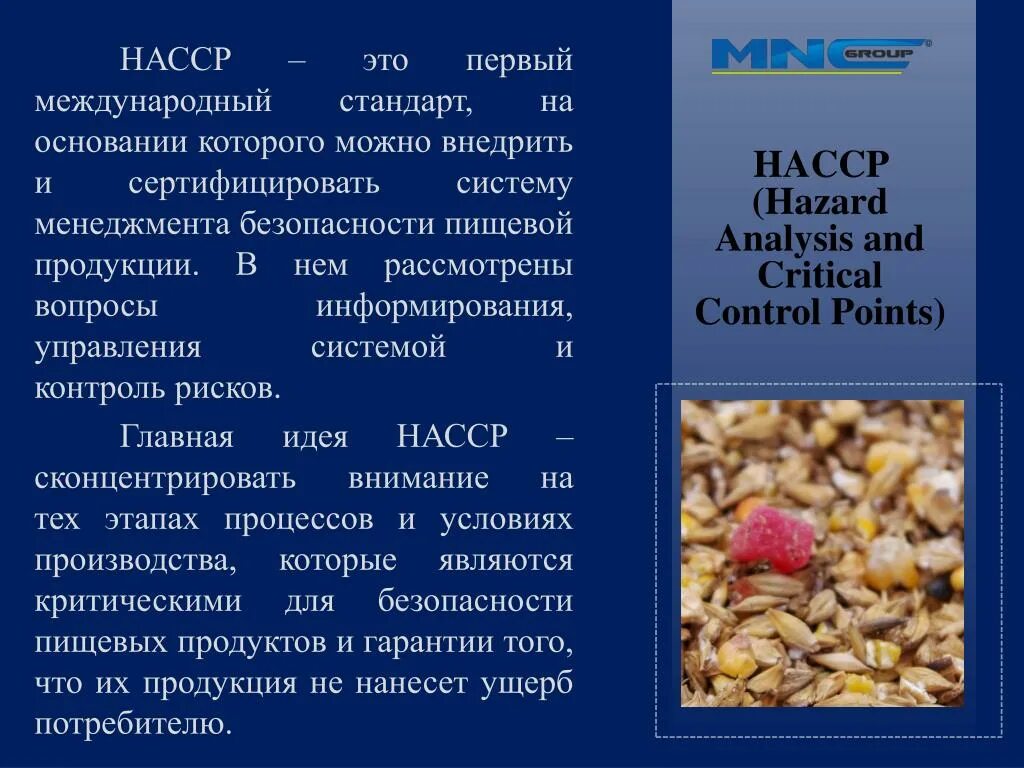 HACCP – это первый международный стандарт, на основании которого можно внедрить и сертифицировать систему менеджмента безопасности пищевой продукции. В нем рассмотрены вопросы информирования, управления системой и контроль рисков.

Главная идея HACCP – сконцентрировать внимание на тех этапах процессов и условиях производства, которые являются критическими для безопасности пищевых продуктов и гарантии того, что их продукция не нанесет ущерб потребителю.

MNC GROUP

HACCP (Hazard Analysis and Critical Control Points)